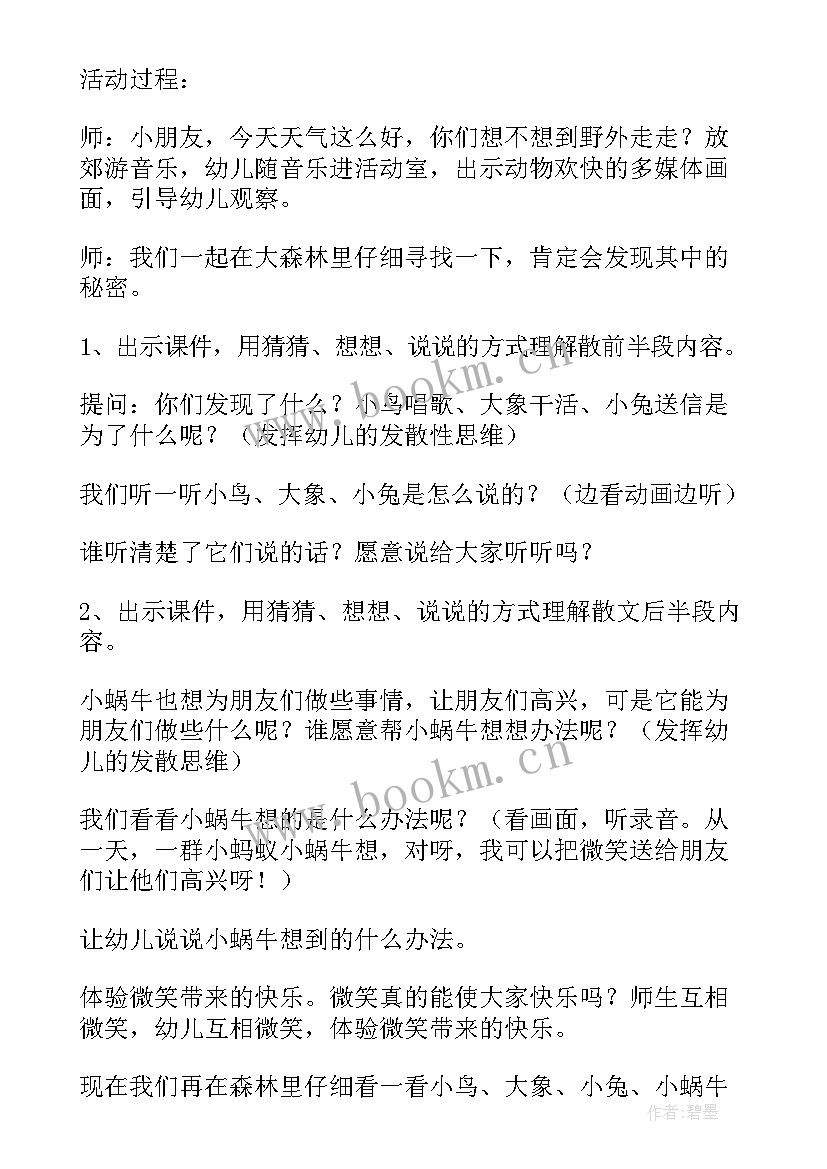 活动过程：

师：小朋友，今天天气这么好，你们想不想到野外走走？放郊游音乐，幼儿随音乐进活动室，出示动物欢快的多媒体画面，引导幼儿观察。

师：我们一起在大森林里仔细寻找一下，肯定会发现其中的秘密。

1、出示课件，用猜猜、想想、说说的方式理解散前半段内容。

提问：你们发现了什么？小鸟唱歌、大象干活、小兔送信是为了什么呢？（发挥幼儿的发散性思维）

我们听一听小鸟、大象、小兔是怎么说的？（边看动画边听）

谁听清楚了它们说的话？愿意说给大家听听吗？

2、出示课件，用猜猜、想想、说说的方式理解散文后半段内容。

小蜗牛也想为朋友们做些事情，让朋友们高兴，可是它能为朋友们做些什么呢？谁愿意帮小蜗牛想想办法呢？（发挥幼儿的发散思维）

我们看看小蜗牛想的是什么办法呢？（看画面，听录音。从一天，一群小蚂蚁小蜗牛想，对呀，我可以把微笑送给朋友们让他们高兴呀！）

让幼儿说说小蜗牛想到的什么办法。

体验微笑带来的快乐。微笑真的能使大家快乐吗？师生互相微笑，幼儿互相微笑，体验微笑带来的快乐。

现在我们再在森林里仔细看一看小鸟、大象、小兔、小蜗牛

www.bookm.cn

www.bookm.cn

作者：碧墨